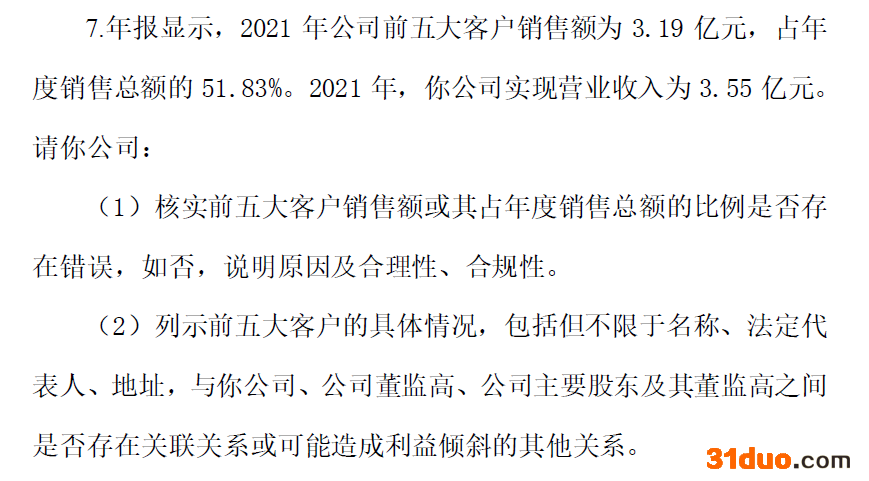 7.年报显示，2021年公司前五大客户销售额为3.19亿元，占年度销售总额的51.83%。2021年，你公司实现营业收入为3.55亿元。请你公司：

（1）核实前五大客户销售额或其占年度销售总额的比例是否存在错误，如否，说明原因及合理性、合规性。

（2）列示前五大客户的具体情况，包括但不限于名称、法定代表人、地址，与你公司、公司董监高、公司主要股东及其董监高之间是否存在关联关系或可能造成利益倾斜的其他关系。

31duo.com